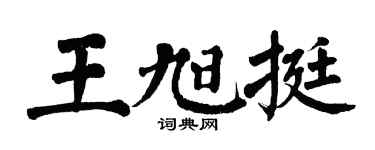 王旭挺
词典网